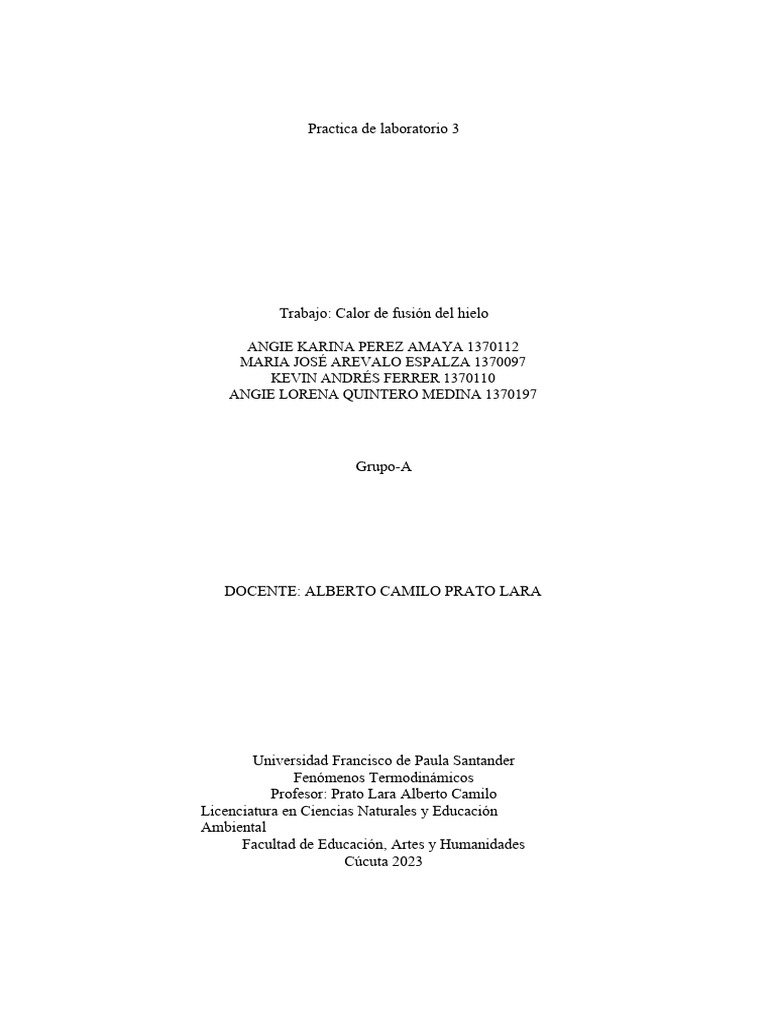 Practica de laboratorio 3

Trabajo: Calor de fusión del hielo

ANGIE KARINA PEREZ AMAYA 1370112
MARIA JOSÉ AREVALO ESPALZA 1370097
KEVIN ANDRÉS FERRER 1370110
ANGIE LORENA QUINTERO MEDINA 1370197

Grupo-A

DOCENTE: ALBERTO CAMILO PRATO LARA

Universidad Francisco de Paula Santander
Fenómenos Termodinámicos
Profesor: Prato Lara Alberto Camilo
Licenciatura en Ciencias Naturales y Educación Ambiental
Facultad de Educación, Artes y Humanidades
Cúcuta 2023